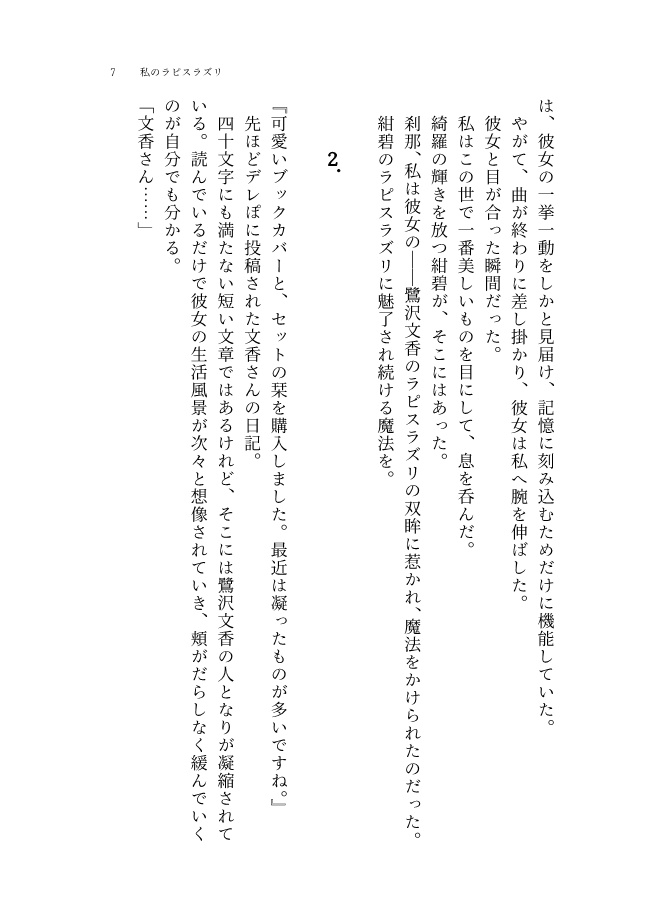 7　私のラピスラズリ

は、彼女の一挙一動をしかと見届け、記憶に刻み込むためだけに機能していた。
やがて、曲が終わりに差し掛かり、彼女は私へ腕を伸ばした。
彼女と目が合った瞬間だった。
私はこの世で一番美しいものを目にして、息を呑んだ。
綺羅の輝きを放つ紺碧が、そこにはあった。
刹那、私は彼女の――鷺沢文香のラピスラズリの双眸に惹かれ、魔法をかけられたのだった。
紺碧のラピスラズリに魅了され続ける魔法を。

2.

『可愛いブックカバーと、セットの栞を購入しました。最近は凝ったものが多いですね。』
先ほどデレぽに投稿された文香さんの日記。
四十文字にも満たない短い文章ではあるけれど、そこには鷺沢文香の人となりが凝縮されている。読んでいるだけで彼女の生活風景が次々と想像されていき、頬がだらしなく緩んでいくのが自分でも分かる。
「文香さん……」